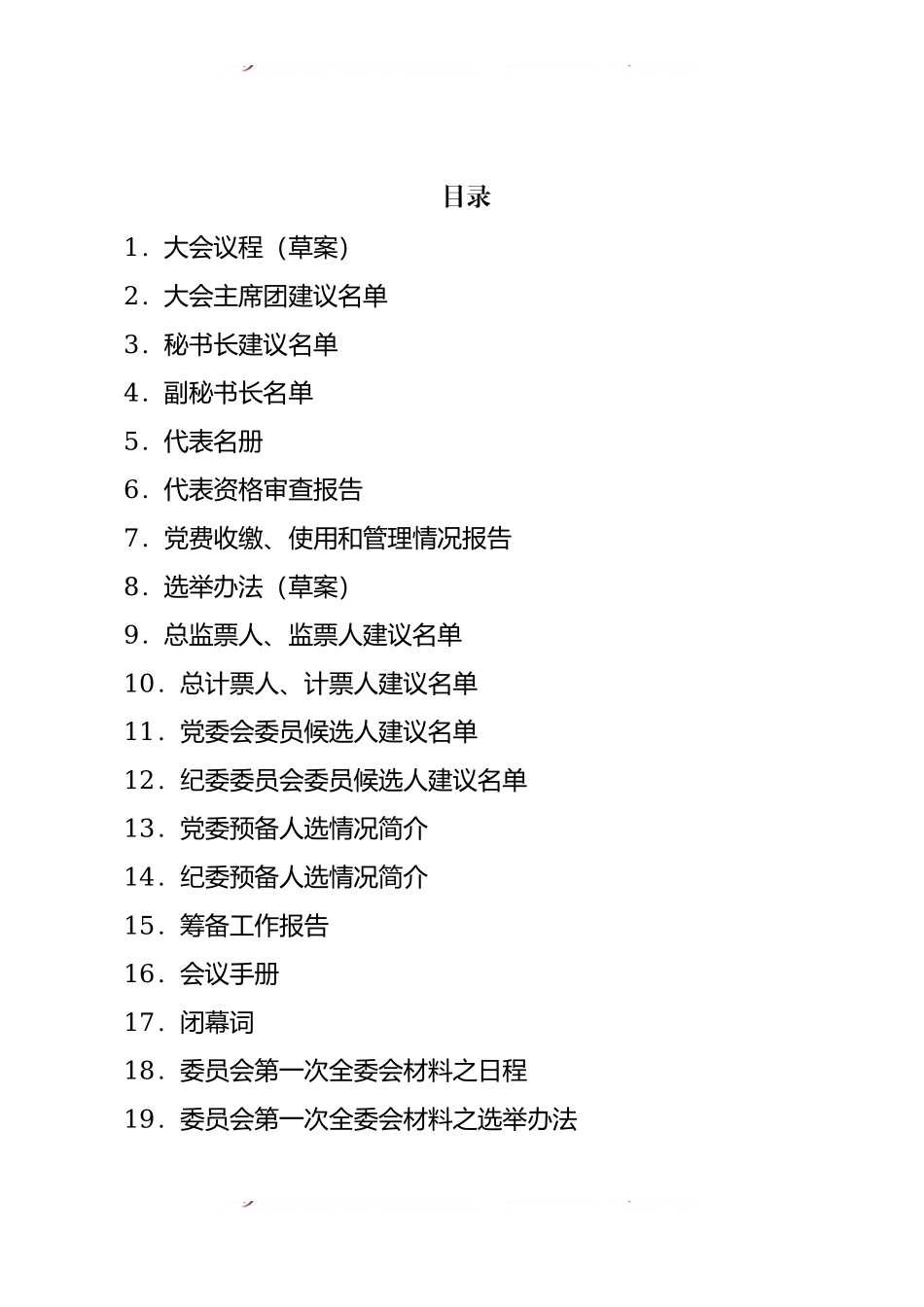 目录

1．大会议程（草案）
2．大会主席团建议名单
3．秘书长建议名单
4．副秘书长名单
5．代表名册
6．代表资格审查报告
7．党费收缴、使用和管理情况报告
8．选举办法（草案）
9．总监票人、监票人建议名单
10．总计票人、计票人建议名单
11．党委会委员候选人建议名单
12．纪委委员会委员候选人建议名单
13．党委预备人选情况简介
14．纪委预备人选情况简介
15．筹备工作报告
16．会议手册
17．闭幕词
18．委员会第一次全委会材料之日程
19．委员会第一次全委会材料之选举办法